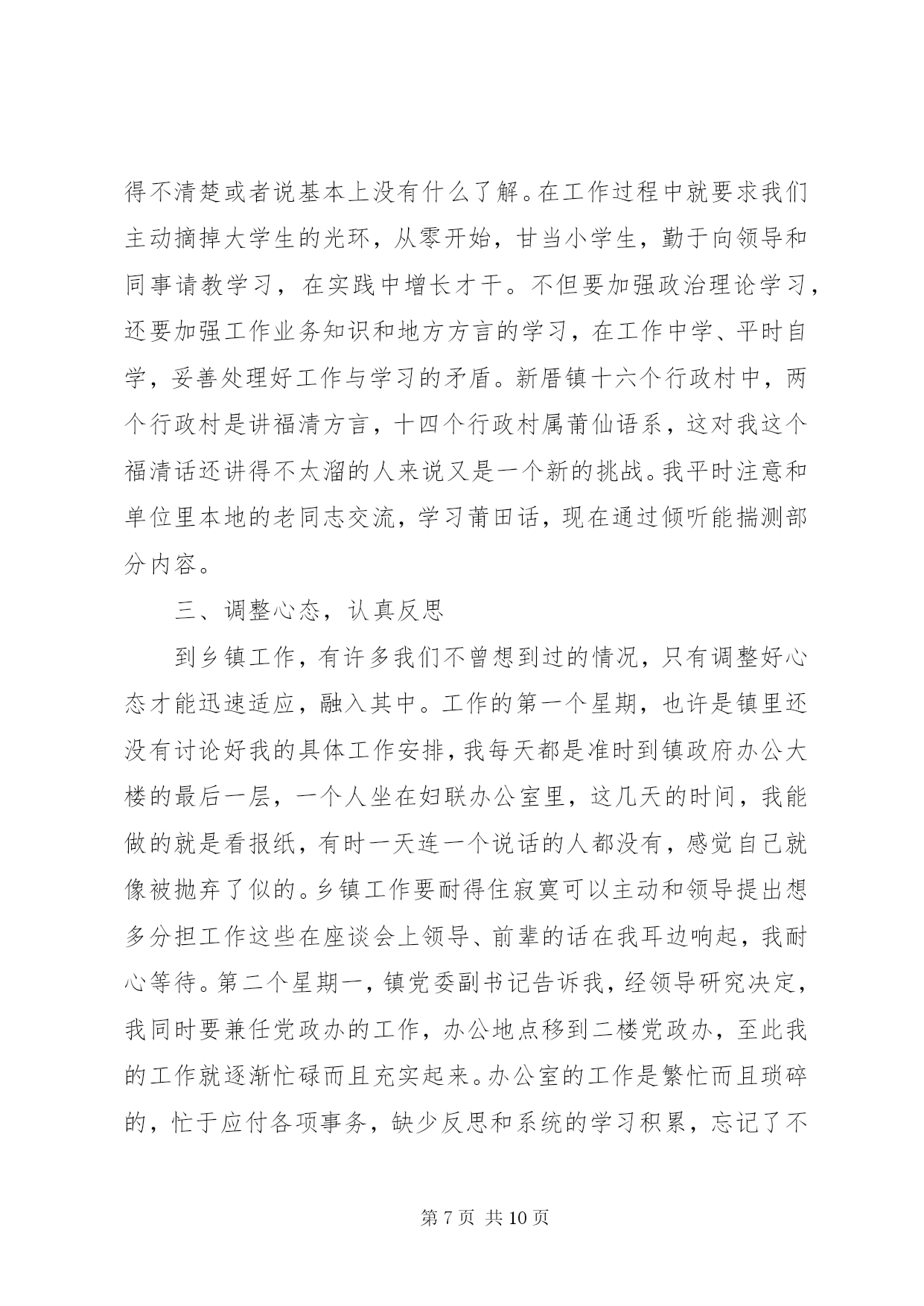 得不清楚或者说基本上没有什么了解。在工作过程中就要求我们主动摘掉大学生的光环，从零开始，甘当小学生，勤于向领导和同事请教学习，在实践中增长才干。不但要加强政治理论学习，还要加强工作业务知识和地方方言的学习，在工作中学、平时自学，妥善处理好工作与学习的矛盾。新厝镇十六个行政村中，两个行政村是讲福清方言，十四个行政村属莆仙语系，这对我这个福清话还讲得不太溜的人来说又是一个新的挑战。我平时注意和单位里本地的老同志交流，学习莆田话，现在通过倾听能揣测部分内容。

三、调整心态，认真反思

到乡镇工作，有许多我们不曾想到过的情况，只有调整好心态才能迅速适应，融入其中。工作的第一个星期，也许是镇里还没有讨论好我的具体工作安排，我每天都是准时到镇政府办公大楼的最后一层，一个人坐在妇联办公室里，这几天的时间，我能做的就是看报纸，有时一天连一个说话的人都没有，感觉自己就像被抛弃了似的。乡镇工作要耐得住寂寞可以主动和领导提出想多分担工作这些在座谈会上领导、前辈的话在我耳边响起，我耐心等待。第二个星期一，镇党委副书记告诉我，经领导研究决定，我同时要兼任党政办的工作，办公地点移到二楼党政办，至此我的工作就逐渐忙碌而且充实起来。办公室的工作是繁忙而且琐碎的，忙于应付各项事务，缺少反思和系统的学习积累，忘记了不

第 7 页 共 10 页